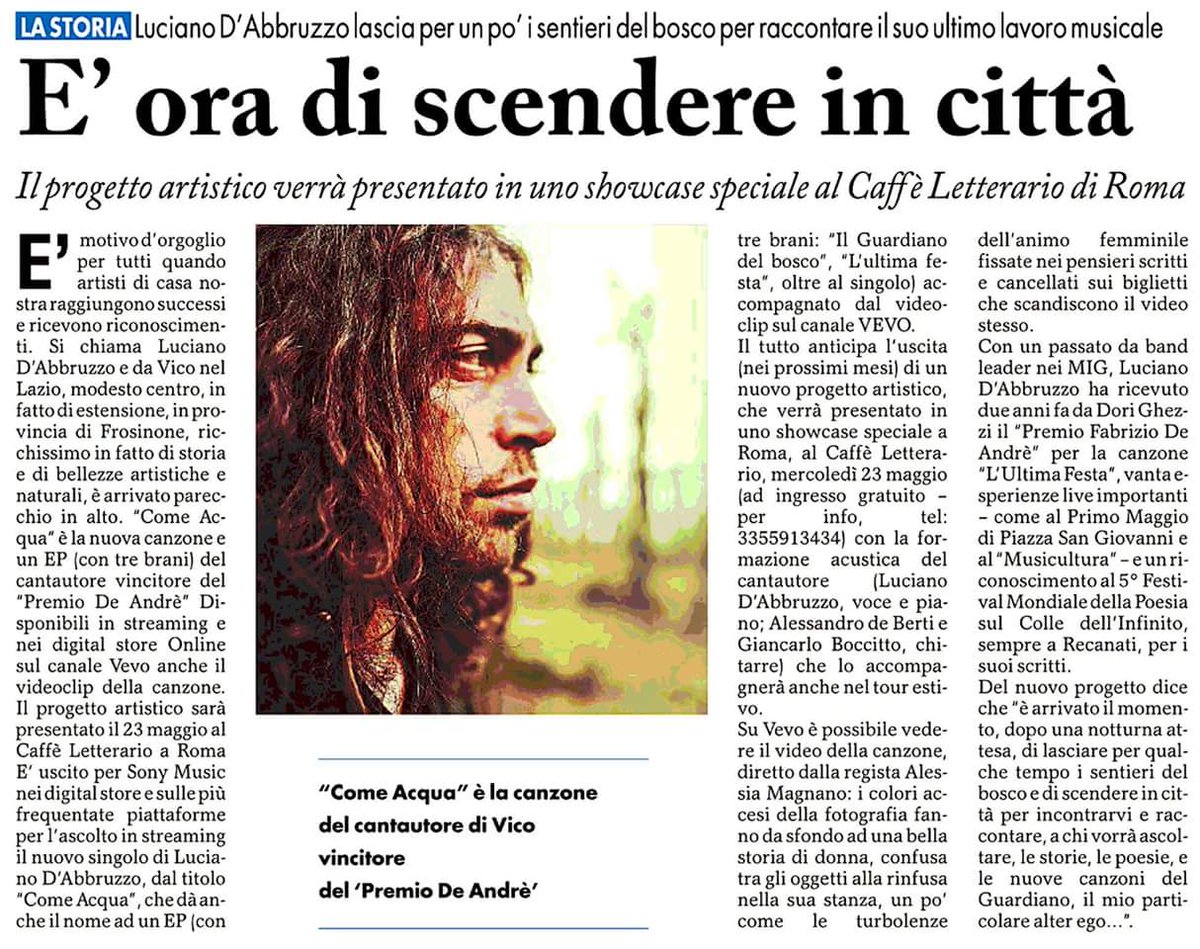 LA STORIA Luciano D'Abbruzzo lascia per un po' i sentieri del bosco per raccontare il suo ultimo lavoro musicale

E' ora di scendere in città

Il progetto artistico verrà presentato in uno showcase speciale al Caffè Letterario di Roma

E' motivo d'orgoglio per tutti quando artisti di casa nostra raggiungono successi e ricevono riconoscimenti. Si chiama Luciano D'Abbruzzo e da Vico nel Lazio, modesto centro, in fatto di estensione, in provincia di Frosinone, ricchissimo in fatto di storia e di bellezze artistiche e naturali, è arrivato parecchio in alto. "Come Acqua" è la nuova canzone e un EP (con tre brani) del cantautore vincitore del "Premio De Andrè" Disponibili in streaming e nei digital store Online sul canale Vevo anche il videoclip della canzone.
Il progetto artistico sarà presentato il 23 maggio al Caffè Letterario a Roma E' uscito per Sony Music nei digital store e sulle più frequentate piattaforme per l'ascolto in streaming il nuovo singolo di Luciano D'Abbruzzo, dal titolo "Come Acqua", che dà anche il nome ad un EP (con tre brani: "Il Guardiano del bosco", "L'ultima festa", oltre al singolo) accompagnato dal videoclip sul canale VEVO.
Il tutto anticipa l'uscita (nei prossimi mesi) di un nuovo progetto artistico, che verrà presentato in uno showcase speciale a Roma, al Caffè Letterario, mercoledì 23 maggio (ad ingresso gratuito – per info, tel: 3355913434) con la formazione acustica del cantautore (Luciano D'Abbruzzo, voce e piano; Alessandro de Berti e Giancarlo Boccitto, chitarre) che lo accompagnerà anche nel tour estivo.
Su Vevo è possibile vedere il video della canzone, diretto dalla regista Alessia Magnano: i colori accesi della fotografia fanno da sfondo ad una bella storia di donna, confusa tra gli oggetti alla rinfusa nella sua stanza, un po' come le turbolenze dell'animo femminile fissate nei pensieri scritti e cancellati sui biglietti che scandiscono il video stesso.
Con un passato da band leader nei MIG, Luciano D'Abbruzzo ha ricevuto due anni fa da Dori Ghezzi il "Premio Fabrizio De Andrè" per la canzone "L'Ultima Festa", vanta esperienze live importanti – come al Primo Maggio di Piazza San Giovanni e al "Musicultura" – e un riconoscimento al 5° Festival Mondiale della Poesia sul Colle dell'Infinito, sempre a Recanati, per i suoi scritti.
Del nuovo progetto dice che "è arrivato il momento, dopo una notturna attesa, di lasciare per qualche tempo i sentieri del bosco e di scendere in città per incontrarvi e raccontare, a chi vorrà ascoltare, le storie, le poesie, e le nuove canzoni del Guardiano, il mio particolare alter ego...".

"Come Acqua" è la canzone del cantautore di Vico vincitore del 'Premio De Andrè'